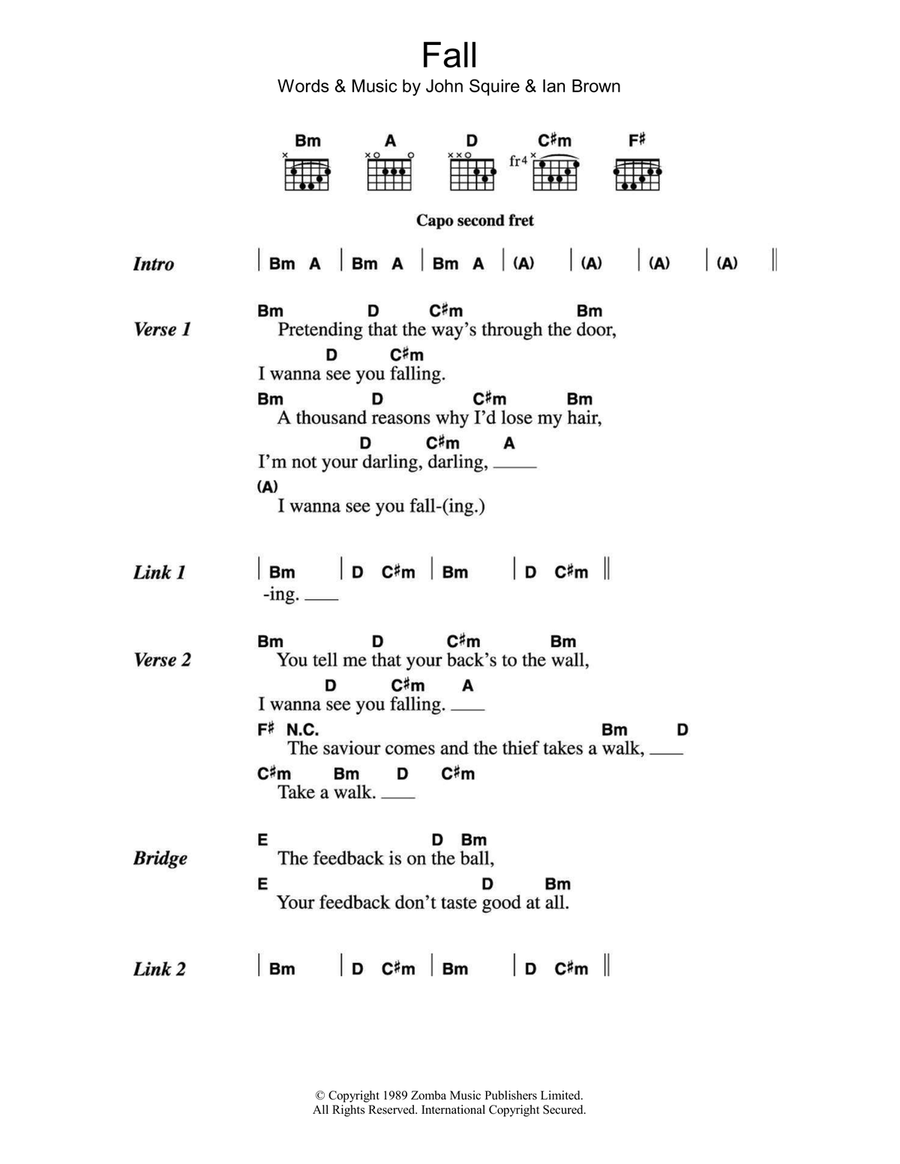 Fall
Words & Music by John Squire & Ian Brown

Bm A D C♯m F♯
fr4

Capo second fret

Intro | Bm A | Bm A | Bm A | (A) | (A) | (A) | (A) ||

Verse 1
Bm D C♯m Bm
Pretending that the way's through the door,
D C♯m
I wanna see you falling.
Bm D C♯m Bm
A thousand reasons why I'd lose my hair,
D C♯m A
I'm not your darling, darling, ____
(A)
I wanna see you fall-(ing.)

Link 1 | Bm | D C♯m | Bm | D C♯m ||
-ing. ____

Verse 2
Bm D C♯m Bm
You tell me that your back's to the wall,
D C♯m A
I wanna see you falling. ____
F♯ N.C. Bm D
The saviour comes and the thief takes a walk, ____
C♯m Bm D C♯m
Take a walk. ____

Bridge
E D Bm
The feedback is on the ball,
E D Bm
Your feedback don't taste good at all.

Link 2 | Bm | D C♯m | Bm | D C♯m ||

© Copyright 1989 Zomba Music Publishers Limited.
All Rights Reserved. International Copyright Secured.